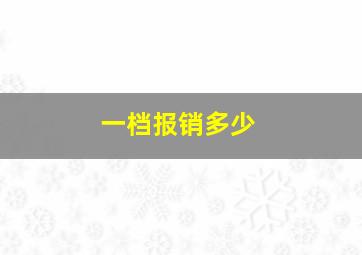 一档报销多少